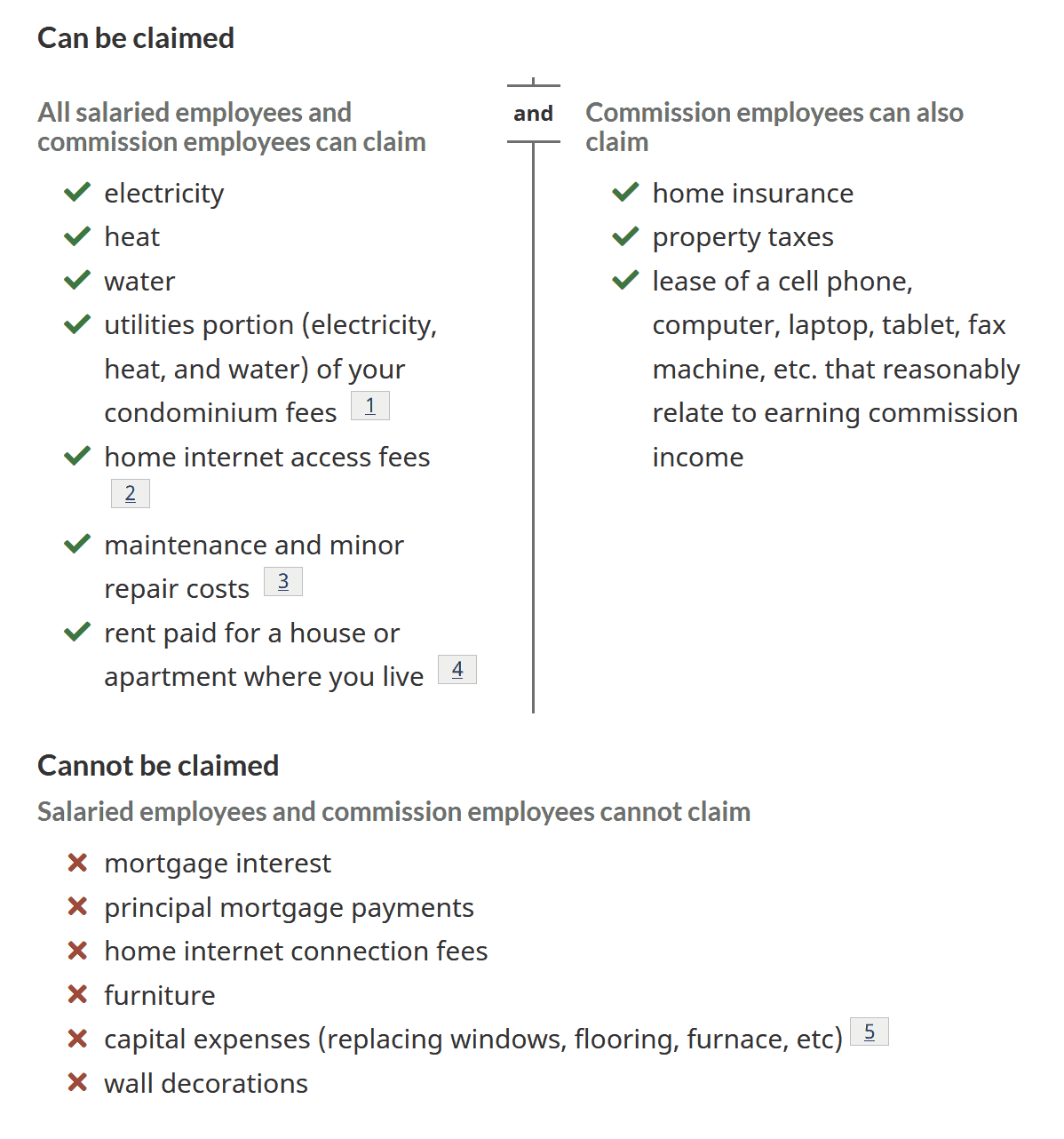 Can be claimed

All salaried employees and commission employees can claim

electricity
heat
water
utilities portion (electricity, heat, and water) of your condominium fees 1
home internet access fees 2
maintenance and minor repair costs 3
rent paid for a house or apartment where you live 4

and

Commission employees can also claim

home insurance
property taxes
lease of a cell phone, computer, laptop, tablet, fax machine, etc. that reasonably relate to earning commission income

Cannot be claimed

Salaried employees and commission employees cannot claim

mortgage interest
principal mortgage payments
home internet connection fees
furniture
capital expenses (replacing windows, flooring, furnace, etc) 5
wall decorations